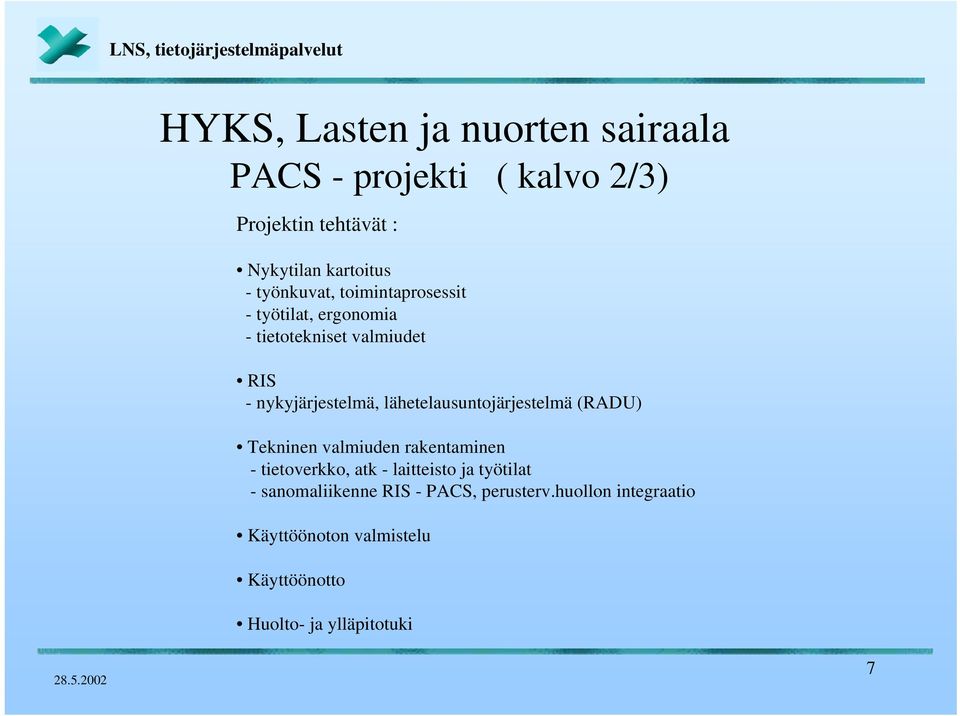 LNS, tietojärjestelmäpalvelut

HYKS, Lasten ja nuorten sairaala
PACS - projekti ( kalvo 2/3)

Projektin tehtävät :

• Nykytilan kartoitus
- työnkuvat, toimintaprosessit
- työtilat, ergonomia
- tietotekniset valmiudet

• RIS
- nykyjärjestelmä, lähetelausuntojärjestelmä (RADU)

• Tekninen valmiuden rakentaminen
- tietoverkko, atk - laitteisto ja työtilat
- sanomaliikenne RIS - PACS, perusterv.huollon integraatio

• Käyttöönoton valmistelu

• Käyttöönotto

• Huolto- ja ylläpitotuki

28.5.2002

7